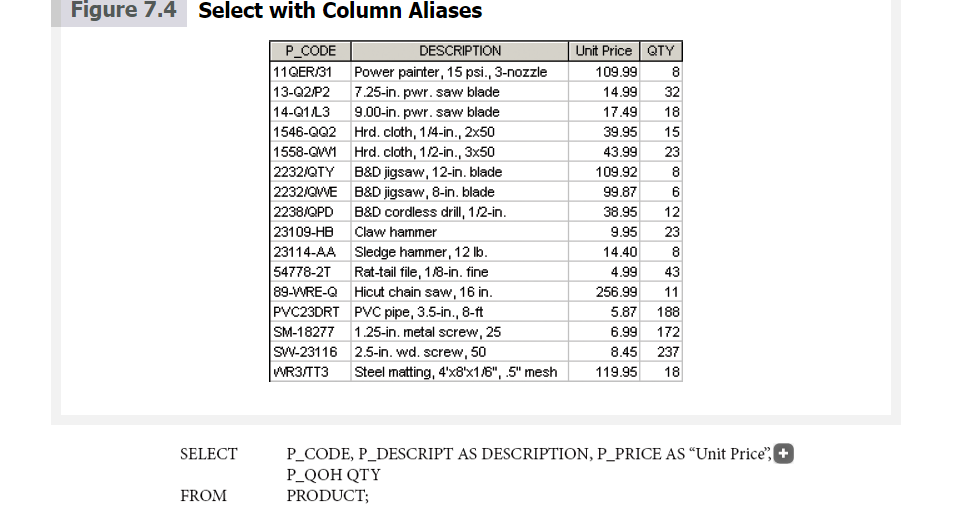 Figure 7.4 Select with Column Aliases

| P_CODE | DESCRIPTION | Unit Price | QTY |
|---|---|---|---|
| 11QER/31 | Power painter, 15 psi., 3-nozzle | 109.99 | 8 |
| 13-Q2/P2 | 7.25-in. pwr. saw blade | 14.99 | 32 |
| 14-Q1/L3 | 9.00-in. pwr. saw blade | 17.49 | 18 |
| 1546-QQ2 | Hrd. cloth, 1/4-in., 2x50 | 39.95 | 15 |
| 1558-QW1 | Hrd. cloth, 1/2-in., 3x50 | 43.99 | 23 |
| 2232/QTY | B&D jigsaw, 12-in. blade | 109.92 | 8 |
| 2232/QWE | B&D jigsaw, 8-in. blade | 99.87 | 6 |
| 2238/QPD | B&D cordless drill, 1/2-in. | 38.95 | 12 |
| 23109-HB | Claw hammer | 9.95 | 23 |
| 23114-AA | Sledge hammer, 12 lb. | 14.40 | 8 |
| 54778-2T | Rat-tail file, 1/8-in. fine | 4.99 | 43 |
| 89-WRE-Q | Hicut chain saw, 16 in. | 256.99 | 11 |
| PVC23DRT | PVC pipe, 3.5-in., 8-ft | 5.87 | 188 |
| SM-18277 | 1.25-in. metal screw, 25 | 6.99 | 172 |
| SW-23116 | 2.5-in. wd. screw, 50 | 8.45 | 237 |
| WR3/TT3 | Steel matting, 4'x8'x1/6", .5" mesh | 119.95 | 18 |

SELECT P_CODE, P_DESCRIPT AS DESCRIPTION, P_PRICE AS “Unit Price”, P_QOH QTY
FROM PRODUCT;